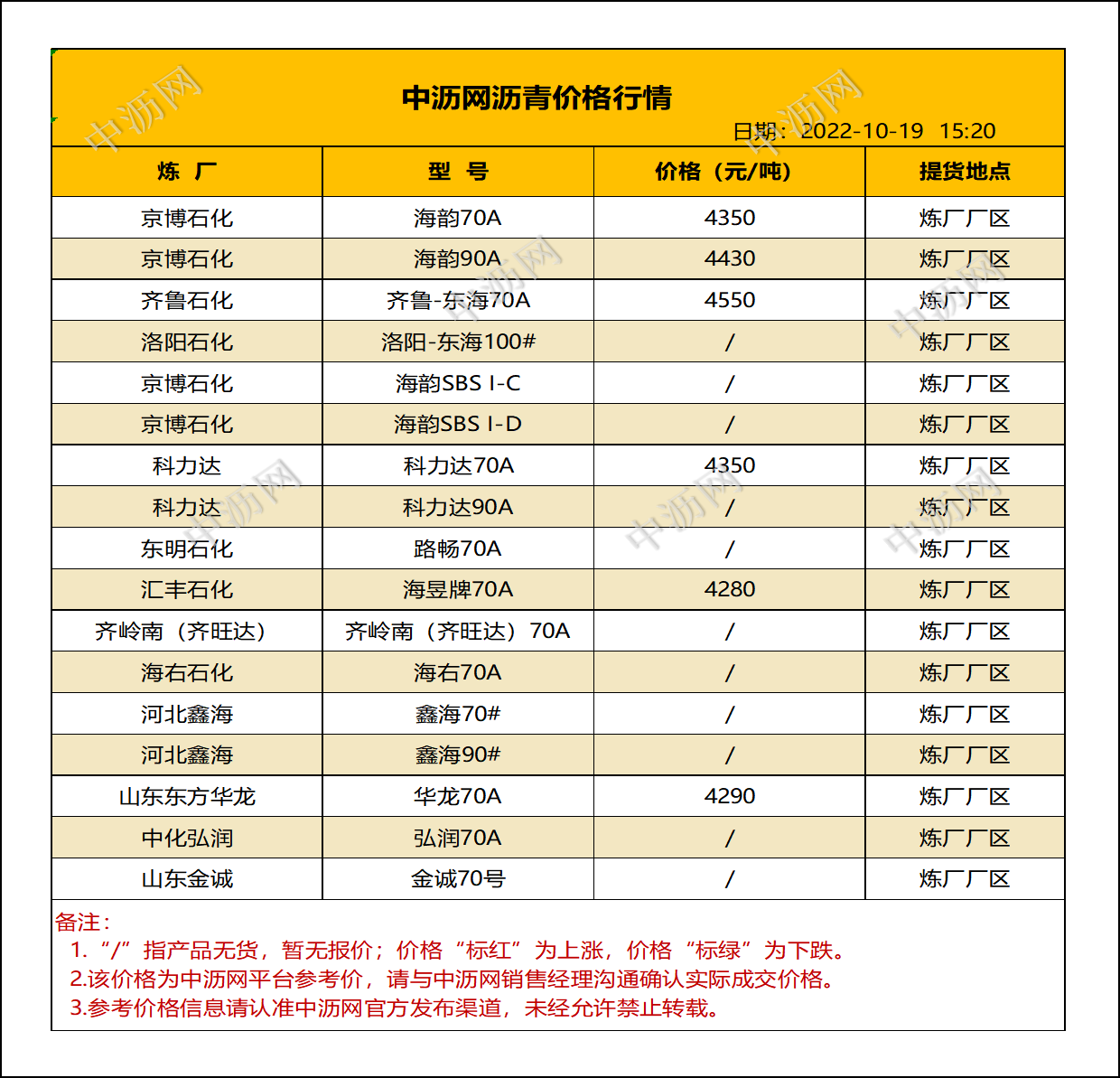 中沥网沥青价格行情

日期：2022-10-19 15:20

| 炼 厂 | 型 号 | 价格（元/吨） | 提货地点 |
|---|---|---|---|
| 京博石化 | 海韵70A | 4350 | 炼厂厂区 |
| 京博石化 | 海韵90A | 4430 | 炼厂厂区 |
| 齐鲁石化 | 齐鲁-东海70A | 4550 | 炼厂厂区 |
| 洛阳石化 | 洛阳-东海100# | / | 炼厂厂区 |
| 京博石化 | 海韵SBS I-C | / | 炼厂厂区 |
| 京博石化 | 海韵SBS I-D | / | 炼厂厂区 |
| 科力达 | 科力达70A | 4350 | 炼厂厂区 |
| 科力达 | 科力达90A | / | 炼厂厂区 |
| 东明石化 | 路畅70A | / | 炼厂厂区 |
| 汇丰石化 | 海昱牌70A | 4280 | 炼厂厂区 |
| 齐岭南（齐旺达） | 齐岭南（齐旺达）70A | / | 炼厂厂区 |
| 海右石化 | 海右70A | / | 炼厂厂区 |
| 河北鑫海 | 鑫海70# | / | 炼厂厂区 |
| 河北鑫海 | 鑫海90# | / | 炼厂厂区 |
| 山东东方华龙 | 华龙70A | 4290 | 炼厂厂区 |
| 中化弘润 | 弘润70A | / | 炼厂厂区 |
| 山东金诚 | 金诚70号 | / | 炼厂厂区 |

备注：
1.“/”指产品无货，暂无报价；价格“标红”为上涨，价格“标绿”为下跌。
2.该价格为中沥网平台参考价，请与中沥网销售经理沟通确认实际成交价格。
3.参考价格信息请认准中沥网官方发布渠道，未经允许禁止转载。

中沥网